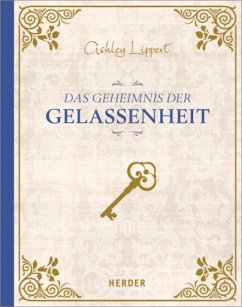 Ashley Lippert

DAS GEHEIMNIS DER
GELASSENHEIT

HERDER